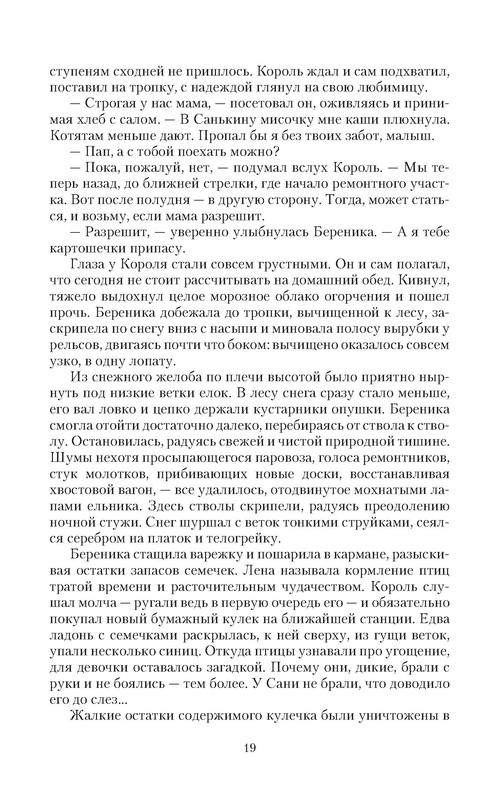 ступеням сходней не пришлось. Король ждал и сам подхватил, поставил на тропку, с надеждой глянул на свою любимицу.

— Строгая у нас мама, — посетовал он, оживляясь и принимая хлеб с салом. — В Санькину мисочку мне каши плюхнула. Котятам меньше дают. Пропал бы я без твоих забот, малыш.

— Пап, а с тобой поехать можно?

— Пока, пожалуй, нет, — подумал вслух Король. — Мы теперь назад, до ближней стрелки, где начало ремонтного участка. Вот после полудня — в другую сторону. Тогда, может статься, и возьму, если мама разрешит.

— Разрешит, — уверенно улыбнулась Береника. — А я тебе картошечки припасу.

Глаза у Короля стали совсем грустными. Он и сам полагал, что сегодня не стоит рассчитывать на домашний обед. Кивнул, тяжело выдохнул целое морозное облако огорчения и пошел прочь. Береника добежала до тропки, вычищенной к лесу, заскрипела по снегу вниз с насыпи и миновала полосу вырубки у рельсов, двигаясь почти что боком: вычищено оказалось совсем узко, в одну лопату.

Из снежного желоба по плечи высотой было приятно нырнуть под низкие ветки елок. В лесу снега сразу стало меньше, его вал ловко и цепко держали кустарники опушки. Береника смогла отойти достаточно далеко, перебираясь от ствола к стволу. Остановилась, радуясь свежей и чистой природной тишине. Шумы нехотя просыпающегося паровоза, голоса ремонтников, стук молотков, прибивающих новые доски, восстанавливая хвостовой вагон, — все удалилось, отодвинутое мохнатыми лапами ельника. Здесь стволы скрипели, радуясь преодолению ночной стужи. Снег шуршал с веток тонкими струйками, сеялся серебром на платок и телогрейку.

Береника стащила варежку и пошарила в кармане, разыскивая остатки запасов семечек. Лена называла кормление птиц тратой времени и расточительным чудачеством. Король слушал молча — ругали ведь в первую очередь его — и обязательно покупал новый бумажный кулек на ближайшей станции. Едва ладонь с семечками раскрылась, к ней сверху, из гущи веток, упали несколько синиц. Откуда птицы узнавали про угощение, для девочки оставалось загадкой. Почему они, дикие, брали с руки и не боялись — тем более. У Сани не брали, что доводило его до слез...

Жалкие остатки содержимого кулечка были уничтожены в

19